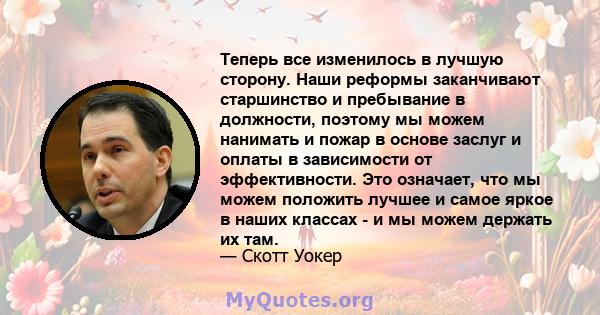 Теперь все изменилось в лучшую сторону. Наши реформы заканчивают старшинство и пребывание в должности, поэтому мы можем нанимать и пожар в основе заслуг и оплаты в зависимости от эффективности. Это означает, что мы можем положить лучшее и самое яркое в наших классах - и мы можем держать их там.
— Скотт Уокер

MyQuotes.org